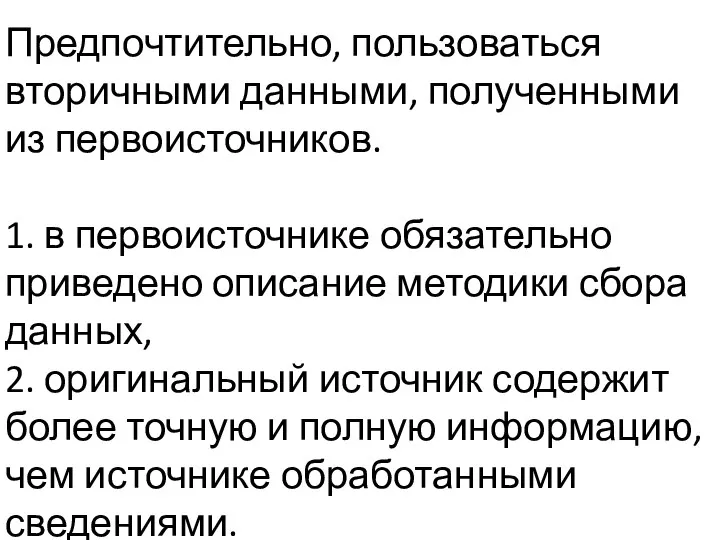 Предпочтительно, пользоваться вторичными данными, полученными из первоисточников.

1. в первоисточнике обязательно приведено описание методики сбора данных,
2. оригинальный источник содержит более точную и полную информацию, чем источнике обработанными сведениями.